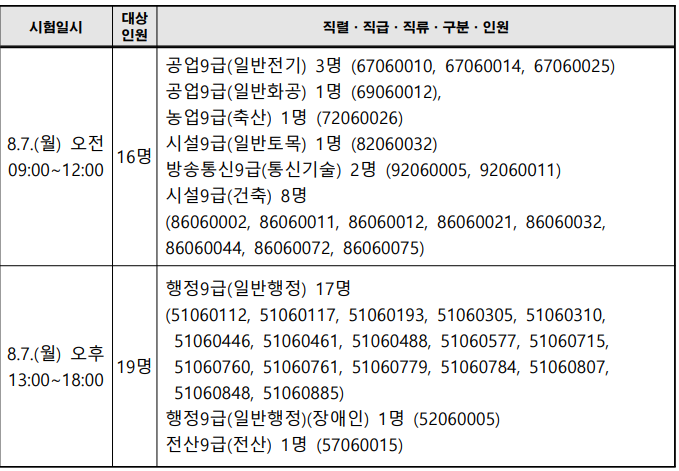 | 시험일시 | 대상 인원 | 직렬 · 직급 · 직류 · 구분 · 인원 |
|---|---|---|
| 8.7.(월) 오전 09:00~12:00 | 16명 | 공업9급(일반전기) 3명 (67060010, 67060014, 67060025) 공업9급(일반화공) 1명 (69060012), 농업9급(축산) 1명 (72060026) 시설9급(일반토목) 1명 (82060032) 방송통신9급(통신기술) 2명 (92060005, 92060011) 시설9급(건축) 8명 (86060002, 86060011, 86060012, 86060021, 86060032, 86060044, 86060072, 86060075) |
| 8.7.(월) 오후 13:00~18:00 | 19명 | 행정9급(일반행정) 17명 (51060112, 51060117, 51060193, 51060305, 51060310, 51060446, 51060461, 51060488, 51060577, 51060715, 51060760, 51060761, 51060779, 51060784, 51060807, 51060848, 51060885) 행정9급(일반행정)(장애인) 1명 (52060005) 전산9급(전산) 1명 (57060015) |